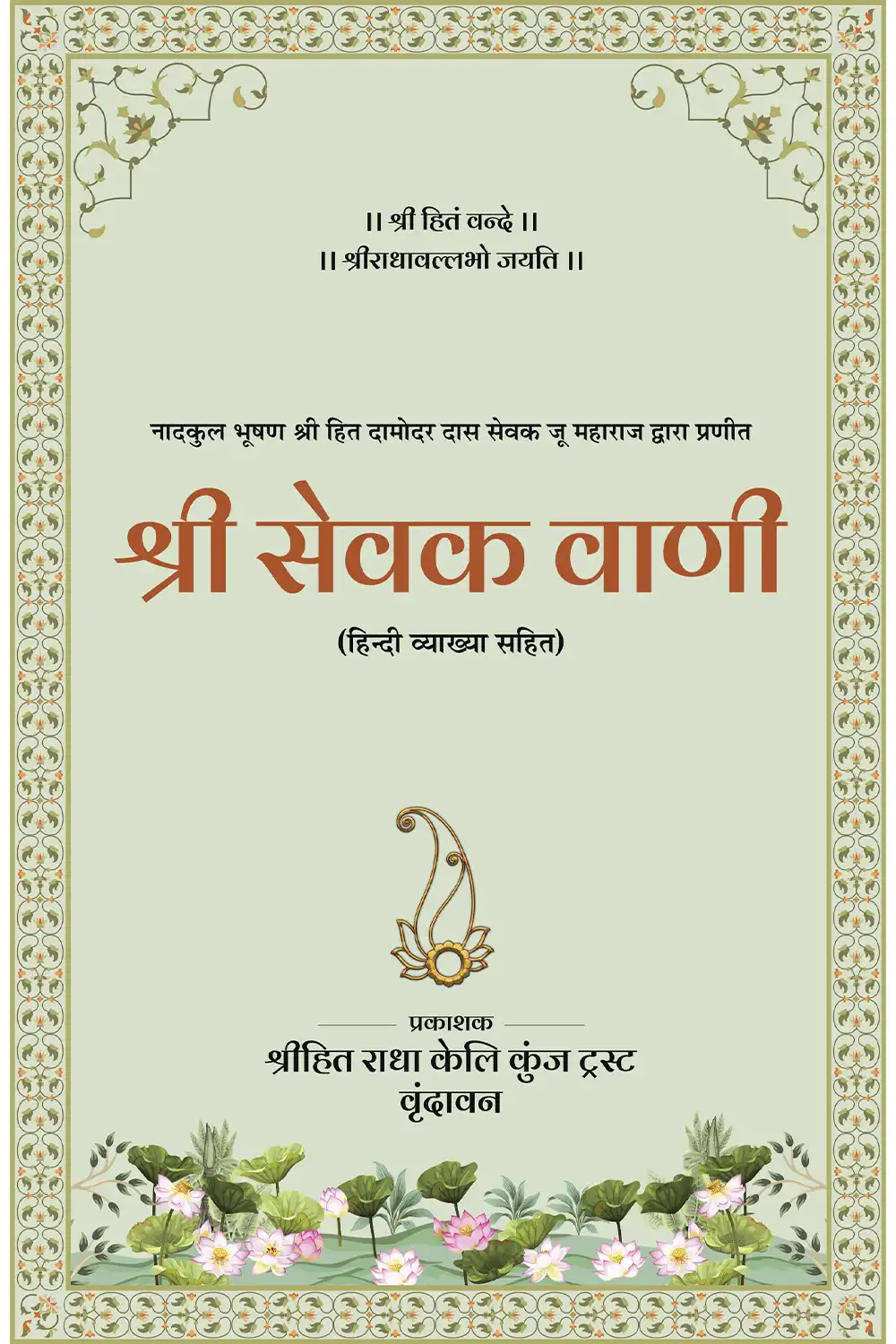 ।। श्री हितं वन्दे ।।
।। श्रीराधावल्लभो जयति ।।

नादकुल भूषण श्री हित दामोदर दास सेवक जू महाराज द्वारा प्रणीत

श्री सेवक वाणी

(हिन्दी व्याख्या सहित)

प्रकाशक
श्रीहित राधा केलि कुंज ट्रस्ट
वृंदावन